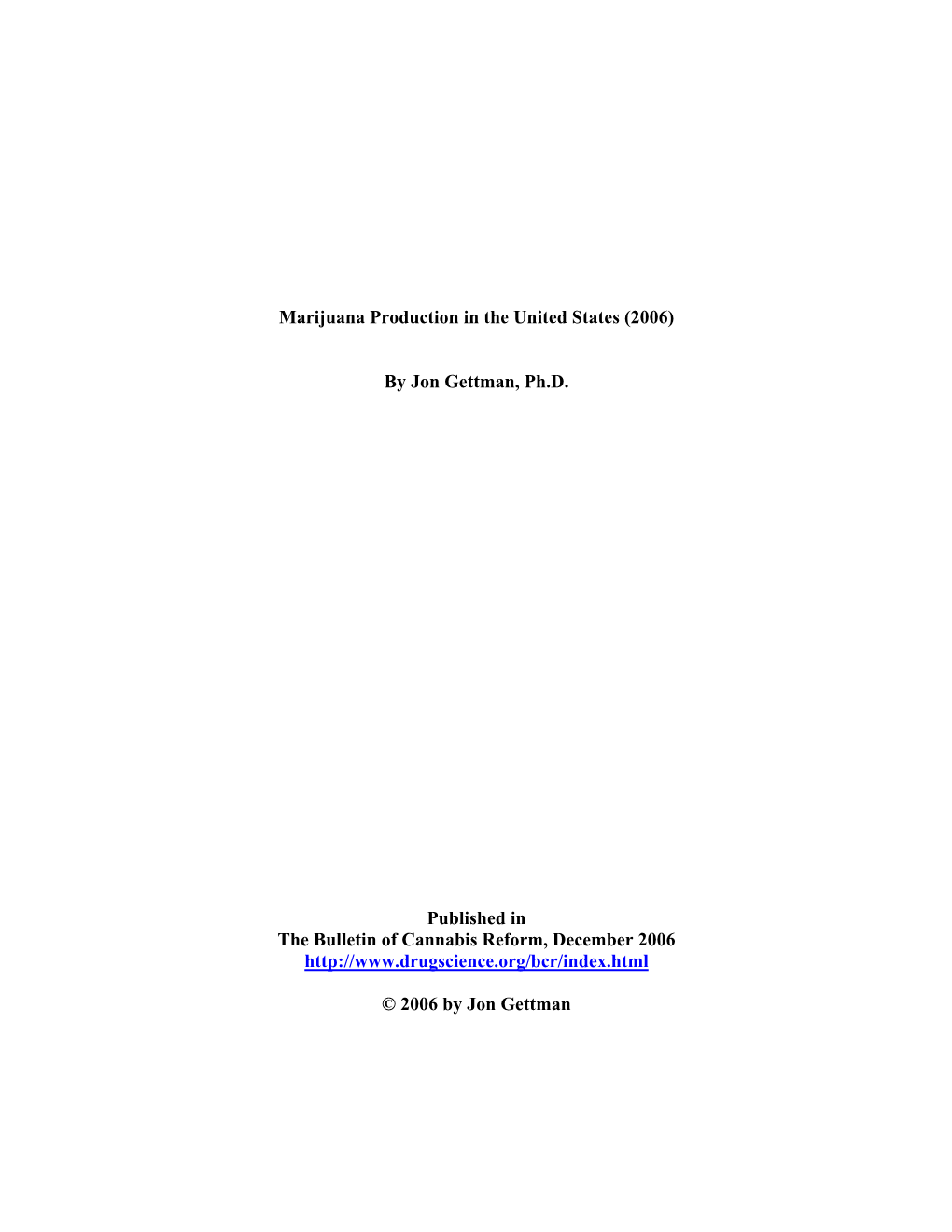 Marijuana Production in the United States (2006)

By Jon Gettman, Ph.D.

Published in
The Bulletin of Cannabis Reform, December 2006
http://www.drugscience.org/bcr/index.html

© 2006 by Jon Gettman